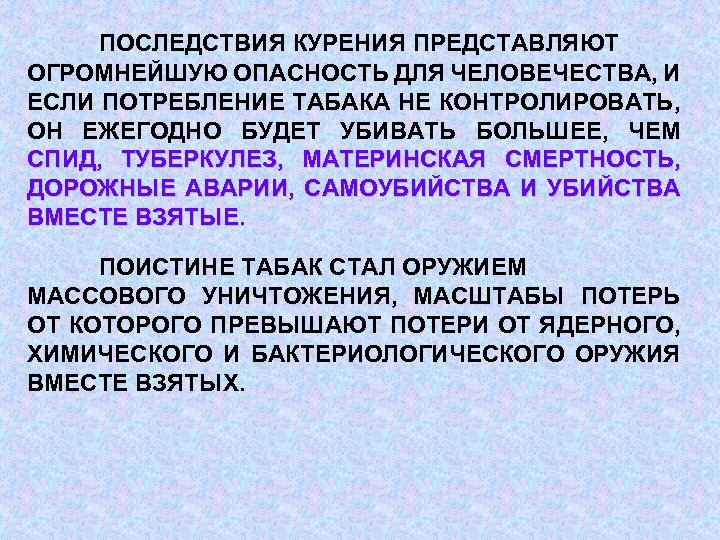 ПОСЛЕДСТВИЯ КУРЕНИЯ ПРЕДСТАВЛЯЮТ ОГРОМНЕЙШУЮ ОПАСНОСТЬ ДЛЯ ЧЕЛОВЕЧЕСТВА, И ЕСЛИ ПОТРЕБЛЕНИЕ ТАБАКА НЕ КОНТРОЛИРОВАТЬ, ОН ЕЖЕГОДНО БУДЕТ УБИВАТЬ БОЛЬШЕЕ, ЧЕМ СПИД, ТУБЕРКУЛЕЗ, МАТЕРИНСКАЯ СМЕРТНОСТЬ, ДОРОЖНЫЕ АВАРИИ, САМОУБИЙСТВА И УБИЙСТВА ВМЕСТЕ ВЗЯТЫЕ.

ПОИСТИНЕ ТАБАК СТАЛ ОРУЖИЕМ МАССОВОГО УНИЧТОЖЕНИЯ, МАСШТАБЫ ПОТЕРЬ ОТ КОТОРОГО ПРЕВЫШАЮТ ПОТЕРИ ОТ ЯДЕРНОГО, ХИМИЧЕСКОГО И БАКТЕРИОЛОГИЧЕСКОГО ОРУЖИЯ ВМЕСТЕ ВЗЯТЫХ.